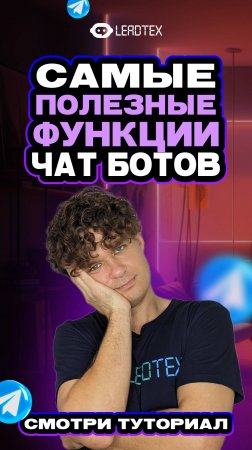 LEADTEX

САМЫЕ
ПОЛЕЗНЫЕ
ФУНКЦИИ
ЧАТ БОТОВ

LEADTEX

СМОТРИ ТУТОРИАЛ